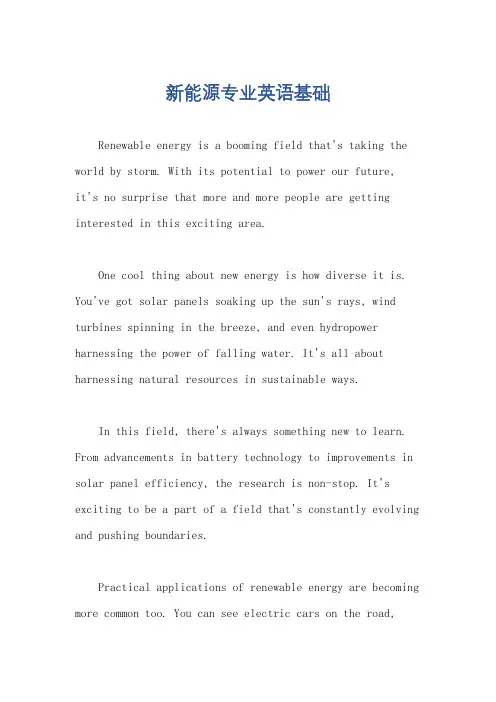 新能源专业英语基础

Renewable energy is a booming field that's taking the world by storm. With its potential to power our future, it's no surprise that more and more people are getting interested in this exciting area.

One cool thing about new energy is how diverse it is. You've got solar panels soaking up the sun's rays, wind turbines spinning in the breeze, and even hydropower harnessing the power of falling water. It's all about harnessing natural resources in sustainable ways.

In this field, there's always something new to learn. From advancements in battery technology to improvements in solar panel efficiency, the research is non-stop. It's exciting to be a part of a field that's constantly evolving and pushing boundaries.

Practical applications of renewable energy are becoming more common too. You can see electric cars on the road,